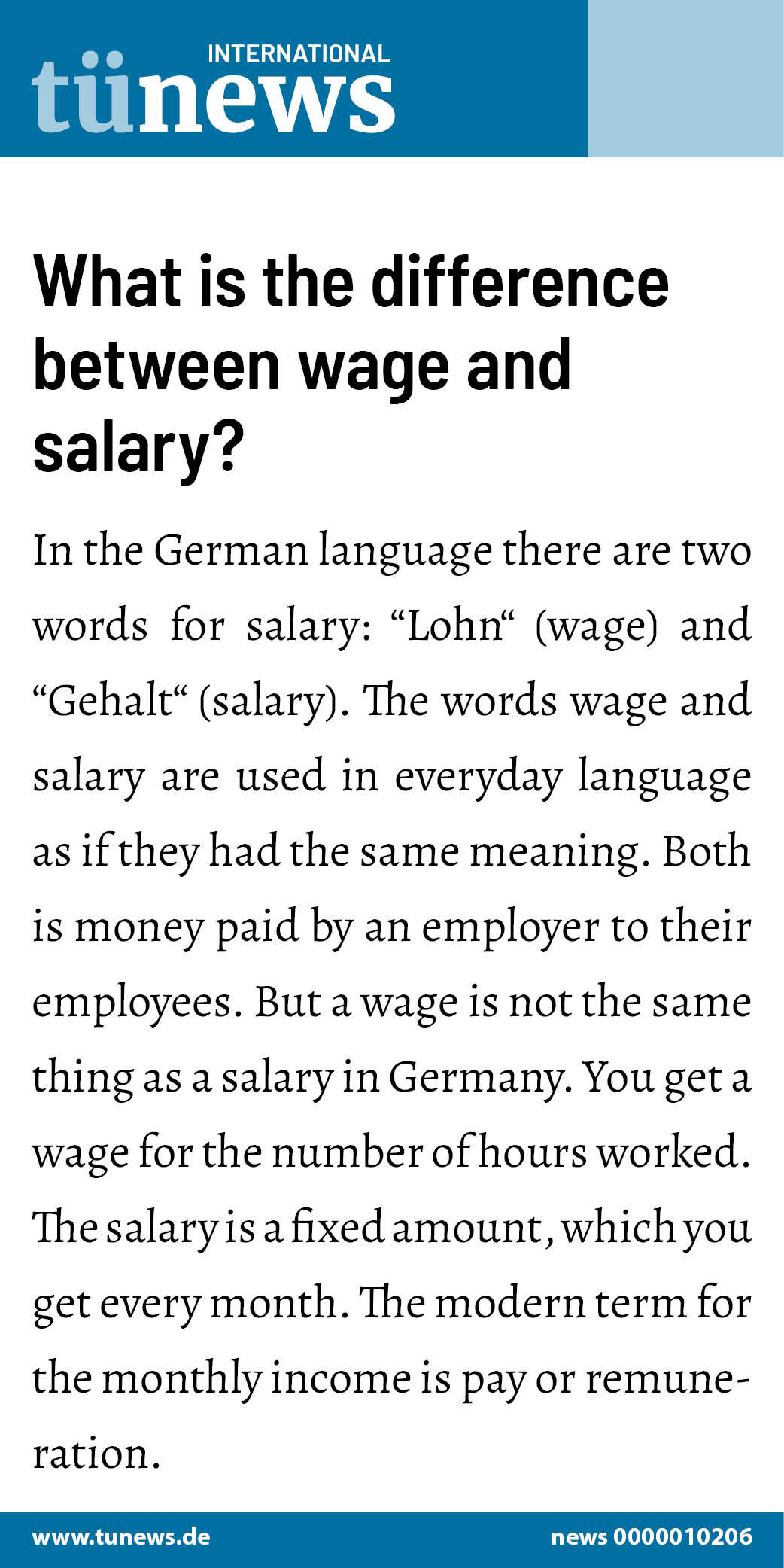 INTERNATIONAL
tünews

What is the difference between wage and salary?

In the German language there are two words for salary: "Lohn" (wage) and "Gehalt" (salary). The words wage and salary are used in everyday language as if they had the same meaning. Both is money paid by an employer to their employees. But a wage is not the same thing as a salary in Germany. You get a wage for the number of hours worked. The salary is a fixed amount, which you get every month. The modern term for the monthly income is pay or remuneration.

www.tunews.de
news 0000010206